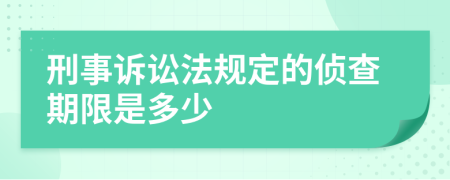 刑事诉讼法规定的侦查期限是多少